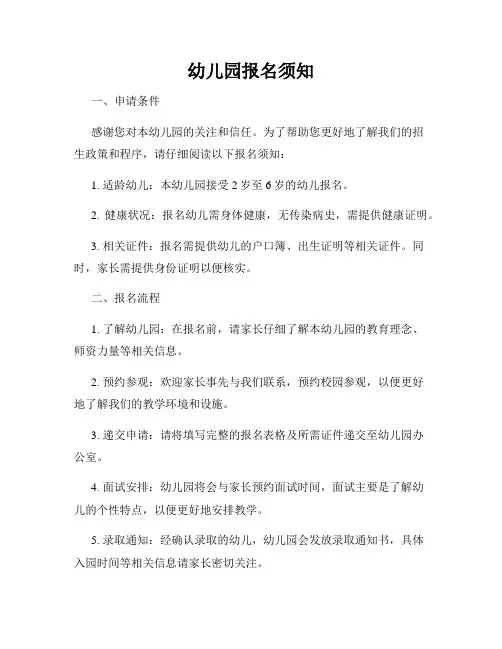 幼儿园报名须知

一、申请条件

感谢您对本幼儿园的关注和信任。为了帮助您更好地了解我们的招生政策和程序，请仔细阅读以下报名须知：

1. 适龄幼儿：本幼儿园接受 2 岁至 6 岁的幼儿报名。

2. 健康状况：报名幼儿需身体健康，无传染病史，需提供健康证明。

3. 相关证件：报名需提供幼儿的户口簿、出生证明等相关证件。同时，家长需提供身份证明以便核实。

二、报名流程

1. 了解幼儿园：在报名前，请家长仔细了解本幼儿园的教育理念、师资力量等相关信息。

2. 预约参观：欢迎家长事先与我们联系，预约校园参观，以便更好地了解我们的教学环境和设施。

3. 递交申请：请将填写完整的报名表格及所需证件递交至幼儿园办公室。

4. 面试安排：幼儿园将会与家长预约面试时间，面试主要是了解幼儿的个性特点，以便更好地安排教学。

5. 录取通知：经确认录取的幼儿，幼儿园会发放录取通知书，具体入园时间等相关信息请家长密切关注。